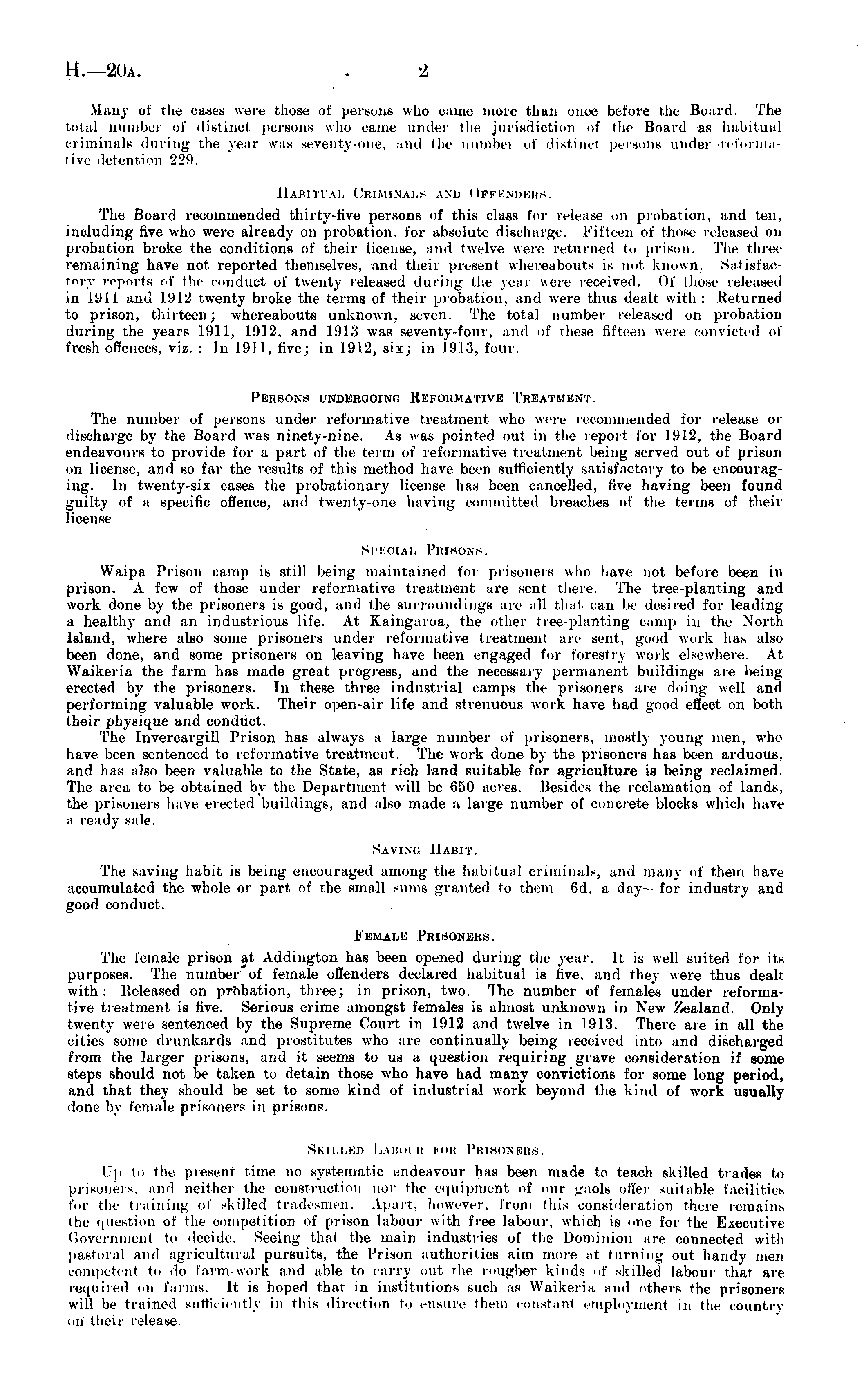 H.—20A. 2

Many of the cases were those of persons who came more than once before the Board. The total number of distinct persons who came under the jurisdiction of the Board as habitual criminals during the year was seventy-one, and the number of distinct persons under reformative detention 229.

HABITUAL CRIMINALS AND OFFENDERS.

The Board recommended thirty-five persons of this class for release on probation, and ten, including five who were already on probation, for absolute discharge. Fifteen of those released on probation broke the conditions of their license, and twelve were returned to prison. The three remaining have not reported themselves, and their present whereabouts is not known. Satisfactory reports of the conduct of twenty released during the year were received. Of those released in 1911 and 1912 twenty broke the terms of their probation, and were thus dealt with: Returned to prison, thirteen; whereabouts unknown, seven. The total number released on probation during the years 1911, 1912, and 1913 was seventy-four, and of these fifteen were convicted of fresh offences, viz.: In 1911, five; in 1912, six; in 1913, four.

PERSONS UNDERGOING REFORMATIVE TREATMENT.

The number of persons under reformative treatment who were recommended for release or discharge by the Board was ninety-nine. As was pointed out in the report for 1912, the Board endeavours to provide for a part of the term of reformative treatment being served out of prison on license, and so far the results of this method have been sufficiently satisfactory to be encouraging. In twenty-six cases the probationary license has been cancelled, five having been found guilty of a specific offence, and twenty-one having committed breaches of the terms of their license.

SPECIAL PRISONS.

Waipa Prison camp is still being maintained for prisoners who have not before been in prison. A few of those under reformative treatment are sent there. The tree-planting and work done by the prisoners is good, and the surroundings are all that can be desired for leading a healthy and an industrious life. At Kaingaroa, the other tree-planting camp in the North Island, where also some prisoners under reformative treatment are sent, good work has also been done, and some prisoners on leaving have been engaged for forestry work elsewhere. At Waikeria the farm has made great progress, and the necessary permanent buildings are being erected by the prisoners. In these three industrial camps the prisoners are doing well and performing valuable work. Their open-air life and strenuous work have had good effect on both their physique and conduct.

The Invercargill Prison has always a large number of prisoners, mostly young men, who have been sentenced to reformative treatment. The work done by the prisoners has been arduous, and has also been valuable to the State, as rich land suitable for agriculture is being reclaimed. The area to be obtained by the Department will be 650 acres. Besides the reclamation of lands, the prisoners have erected buildings, and also made a large number of concrete blocks which have a ready sale.

SAVING HABIT.

The saving habit is being encouraged among the habitual criminals, and many of them have accumulated the whole or part of the small sums granted to them—6d. a day—for industry and good conduct.

FEMALE PRISONERS.

The female prison at Addington has been opened during the year. It is well suited for its purposes. The number of female offenders declared habitual is five, and they were thus dealt with: Released on probation, three; in prison, two. The number of females under reformative treatment is five. Serious crime amongst females is almost unknown in New Zealand. Only twenty were sentenced by the Supreme Court in 1912 and twelve in 1913. There are in all the cities some drunkards and prostitutes who are continually being received into and discharged from the larger prisons, and it seems to us a question requiring grave consideration if some steps should not be taken to detain those who have had many convictions for some long period, and that they should be set to some kind of industrial work beyond the kind of work usually done by female prisoners in prisons.

SKILLED LABOUR FOR PRISONERS.

Up to the present time no systematic endeavour has been made to teach skilled trades to prisoners, and neither the construction nor the equipment of our gaols offer suitable facilities for the training of skilled tradesmen. Apart, however, from this consideration there remains the question of the competition of prison labour with free labour, which is one for the Executive Government to decide. Seeing that the main industries of the Dominion are connected with pastoral and agricultural pursuits, the Prison authorities aim more at turning out handy men competent to do farm-work and able to carry out the rougher kinds of skilled labour that are required on farms. It is hoped that in institutions such as Waikeria and others the prisoners will be trained sufficiently in this direction to ensure them constant employment in the country on their release.